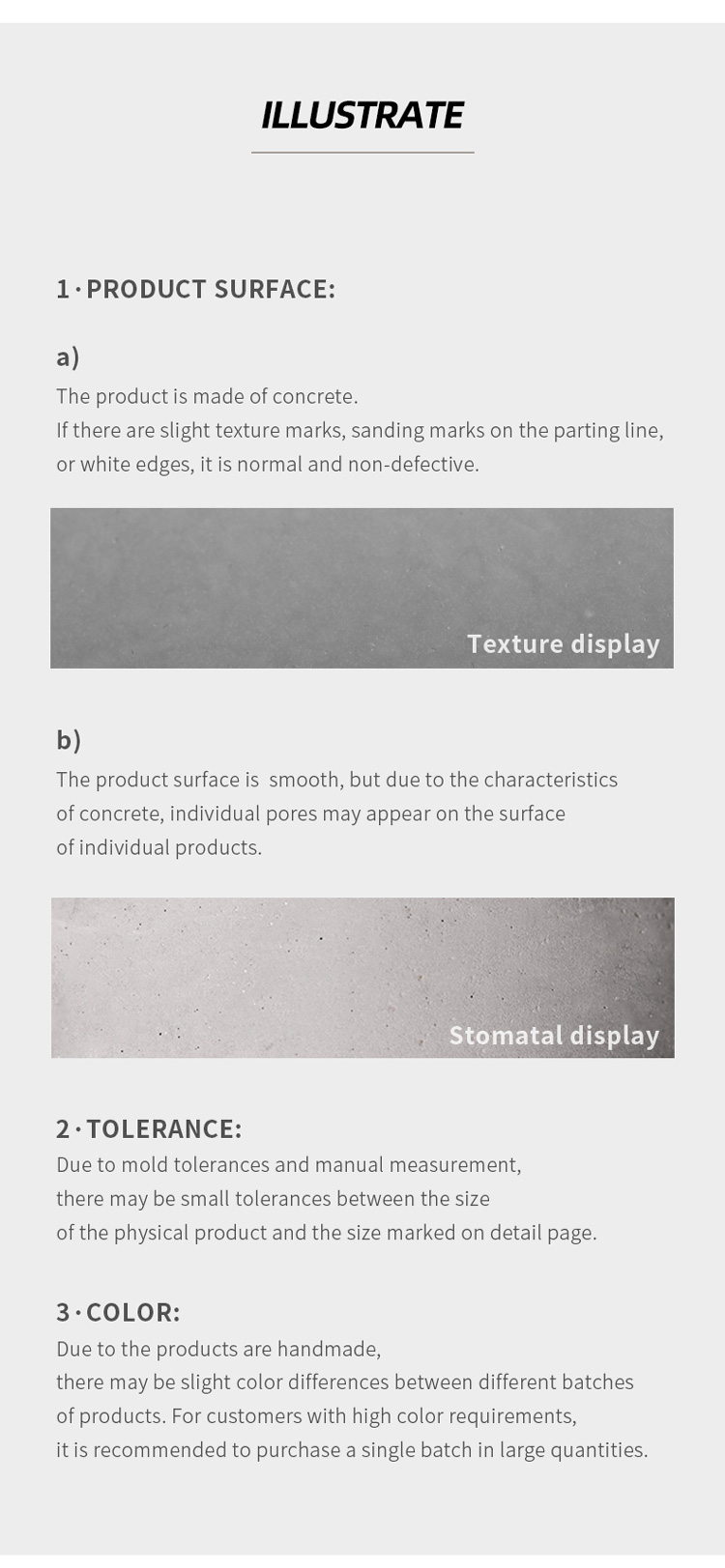 ILLUSTRATE

1 · PRODUCT SURFACE:

a)
The product is made of concrete.
If there are slight texture marks, sanding marks on the parting line, or white edges, it is normal and non-defective.

Texture display

b)
The product surface is smooth, but due to the characteristics of concrete, individual pores may appear on the surface of individual products.

Stomatal display

2 · TOLERANCE:
Due to mold tolerances and manual measurement, there may be small tolerances between the size of the physical product and the size marked on detail page.

3 · COLOR:
Due to the products are handmade, there may be slight color differences between different batches of products. For customers with high color requirements, it is recommended to purchase a single batch in large quantities.